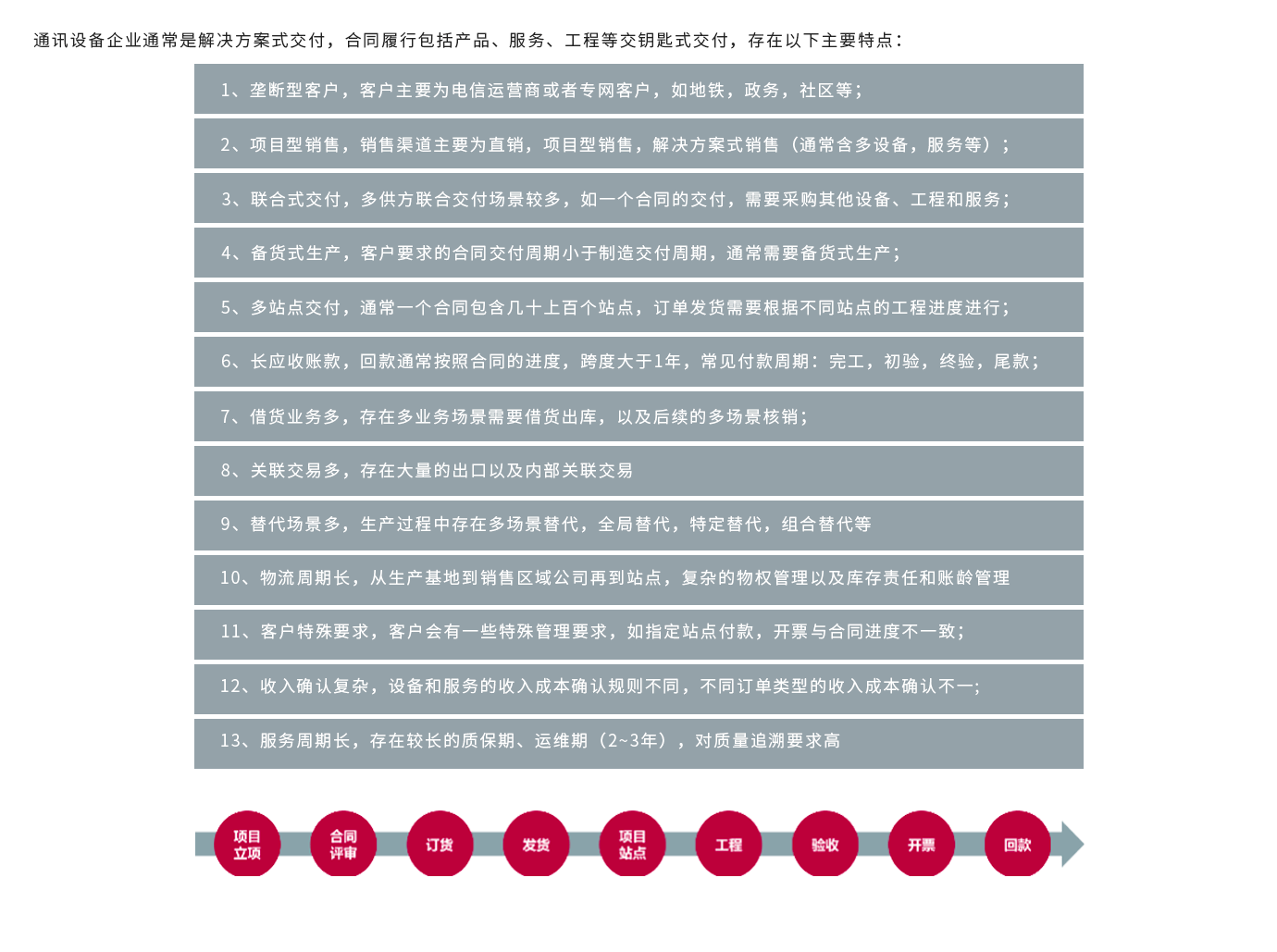 通讯设备企业通常是解决方案式交付，合同履行包括产品、服务、工程等交钥匙式交付，存在以下主要特点：

1、垄断型客户，客户主要为电信运营商或者专网客户，如地铁，政务，社区等；

2、项目型销售，销售渠道主要为直销，项目型销售，解决方案式销售（通常含多设备，服务等）；

3、联合式交付，多供方联合交付场景较多，如一个合同的交付，需要采购其他设备、工程和服务；

4、备货式生产，客户要求的合同交付周期小于制造交付周期，通常需要备货式生产；

5、多站点交付，通常一个合同包含几十上百个站点，订单发货需要根据不同站点的工程进度进行；

6、长应收账款，回款通常按照合同的进度，跨度大于1年，常见付款周期：完工，初验，终验，尾款；

7、借货业务多，存在多业务场景需要借货出库，以及后续的多场景核销；

8、关联交易多，存在大量的出口以及内部关联交易

9、替代场景多，生产过程中存在多场景替代，全局替代，特定替代，组合替代等

10、物流周期长，从生产基地到销售区域公司再到站点，复杂的物权管理以及库存责任和账龄管理

11、客户特殊要求，客户会有一些特殊管理要求，如指定站点付款，开票与合同进度不一致；

12、收入确认复杂，设备和服务的收入成本确认规则不同，不同订单类型的收入成本确认不一；

13、服务周期长，存在较长的质保期、运维期（2~3年），对质量追溯要求高

项目立项

合同评审

订货

发货

项目站点

工程

验收

开票

回款